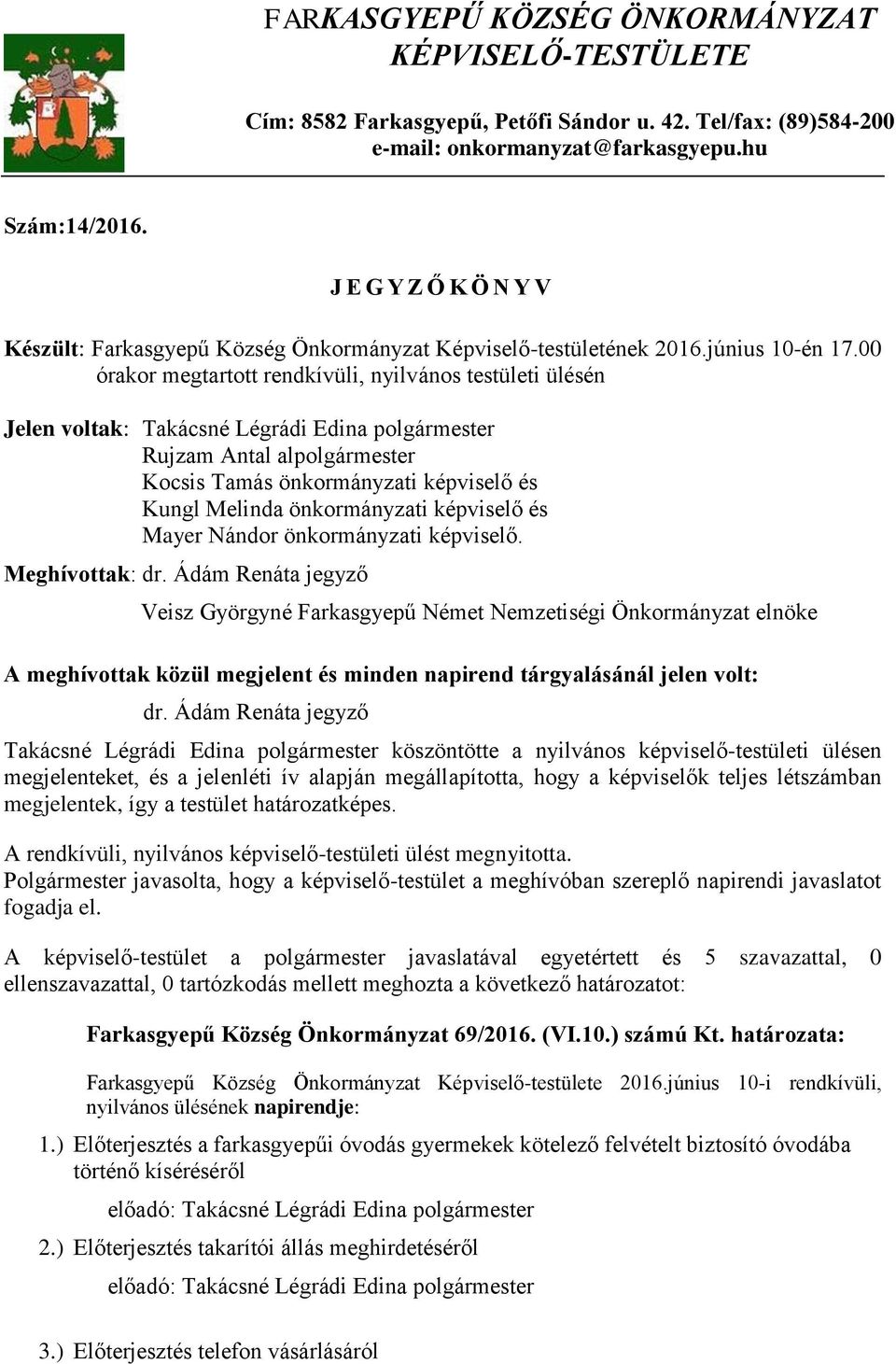 FARKASGYEPŰ KÖZSÉG ÖNKORMÁNYZAT
KÉPVISELŐ-TESTÜLETE

Cím: 8582 Farkasgyepű, Petőfi Sándor u. 42. Tel/fax: (89)584-200
e-mail: onkormanyzat@farkasgyepu.hu

Szám:14/2016.

J E G Y Z Ő K Ö N Y V

Készült: Farkasgyepű Község Önkormányzat Képviselő-testületének 2016.június 10-én 17.00 órakor megtartott rendkívüli, nyilvános testületi ülésén

Jelen voltak: Takácsné Légrádi Edina polgármester
Rujzam Antal alpolgármester
Kocsis Tamás önkormányzati képviselő és
Kungl Melinda önkormányzati képviselő és
Mayer Nándor önkormányzati képviselő.

Meghívottak: dr. Ádám Renáta jegyző
Veisz Györgyné Farkasgyepű Német Nemzetiségi Önkormányzat elnöke

A meghívottak közül megjelent és minden napirend tárgyalásánál jelen volt:
dr. Ádám Renáta jegyző

Takácsné Légrádi Edina polgármester köszöntötte a nyilvános képviselő-testületi ülésen megjelenteket, és a jelenléti ív alapján megállapította, hogy a képviselők teljes létszámban megjelentek, így a testület határozatképes.

A rendkívüli, nyilvános képviselő-testületi ülést megnyitotta.
Polgármester javasolta, hogy a képviselő-testület a meghívóban szereplő napirendi javaslatot fogadja el.

A képviselő-testület a polgármester javaslatával egyetértett és 5 szavazattal, 0 ellenszavazattal, 0 tartózkodás mellett meghozta a következő határozatot:

Farkasgyepű Község Önkormányzat 69/2016. (VI.10.) számú Kt. határozata:

Farkasgyepű Község Önkormányzat Képviselő-testülete 2016.június 10-i rendkívüli, nyilvános ülésének napirendje:

1.) Előterjesztés a farkasgyepűi óvodás gyermekek kötelező felvételt biztosító óvodába történő kíséréséről
előadó: Takácsné Légrádi Edina polgármester

2.) Előterjesztés takarítói állás meghirdetéséről
előadó: Takácsné Légrádi Edina polgármester

3.) Előterjesztés telefon vásárlásáról